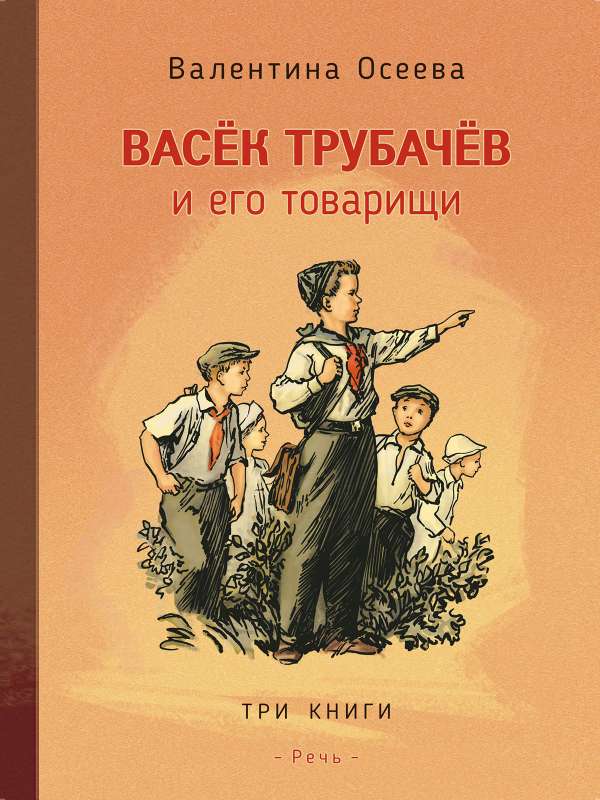 Валентина Осеева

ВАСЁК ТРУБАЧЁВ
и его товарищи

ТРИ КНИГИ

- Речь -